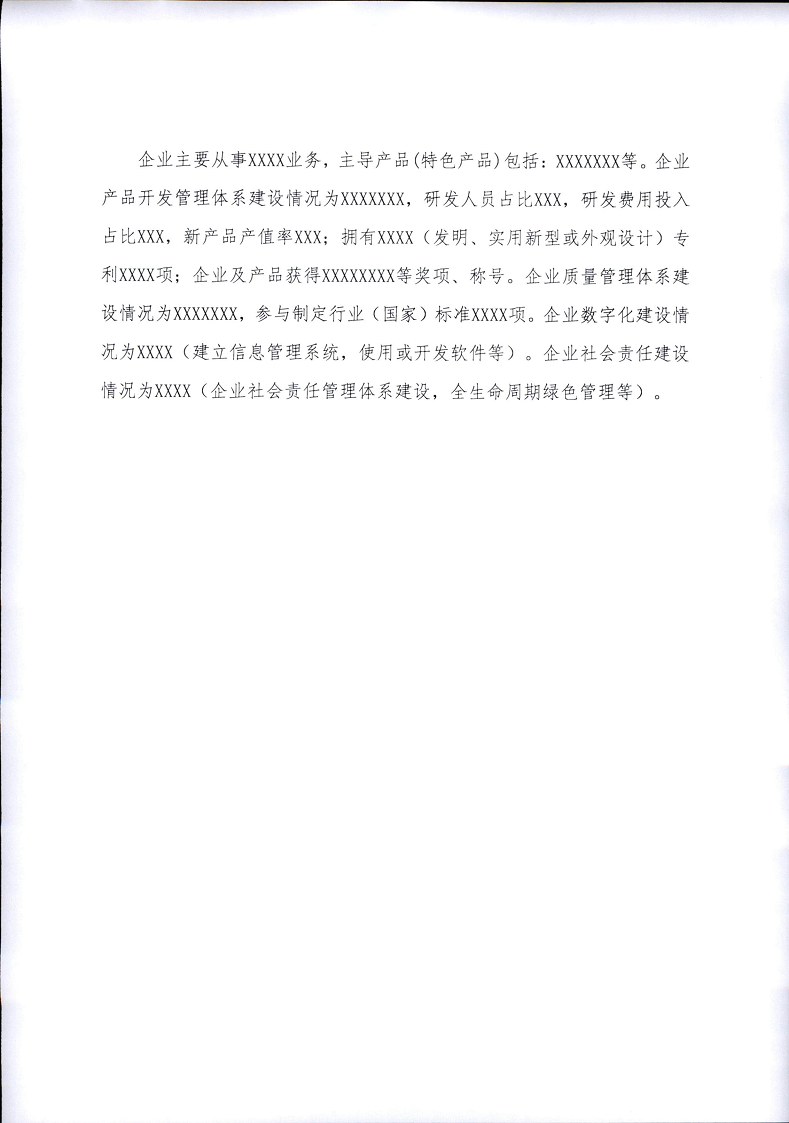 企业主要从事XXXX业务，主导产品(特色产品)包括：XXXXXXX等。企业产品开发管理体系建设情况为XXXXXXX，研发人员占比XXX，研发费用投入占比XXX，新产品产值率XXX；拥有XXXX（发明、实用新型或外观设计）专利XXXX项；企业及产品获得XXXXXXXX等奖项、称号。企业质量管理体系建设情况为XXXXXXX，参与制定行业（国家）标准XXXX项。企业数字化建设情况为XXXX（建立信息管理系统，使用或开发软件等）。企业社会责任建设情况为XXXX（企业社会责任管理体系建设，全生命周期绿色管理等）。